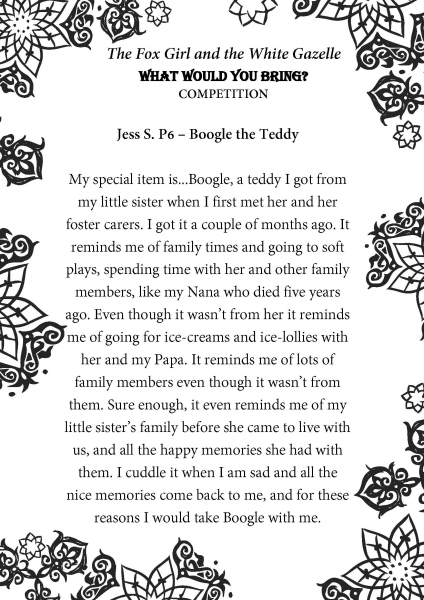 The Fox Girl and the White Gazelle
WHAT WOULD YOU BRING?
COMPETITION

Jess S. P6 – Boogle the Teddy

My special item is...Boogle, a teddy I got from my little sister when I first met her and her foster carers. I got it a couple of months ago. It reminds me of family times and going to soft plays, spending time with her and other family members, like my Nana who died five years ago. Even though it wasn't from her it reminds me of going for ice-creams and ice-lollies with her and my Papa. It reminds me of lots of family members even though it wasn't from them. Sure enough, it even reminds me of my little sister's family before she came to live with us, and all the happy memories she had with them. I cuddle it when I am sad and all the nice memories come back to me, and for these reasons I would take Boogle with me.